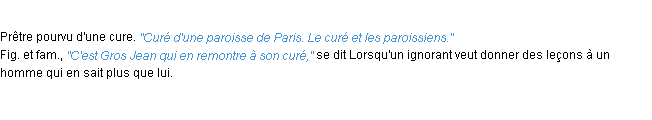 Prêtre pourvu d'une cure. "Curé d'une paroisse de Paris. Le curé et les paroissiens."
Fig. et fam., "C'est Gros Jean qui en remontre à son curé," se dit Lorsqu'un ignorant veut donner des leçons à un homme qui en sait plus que lui.